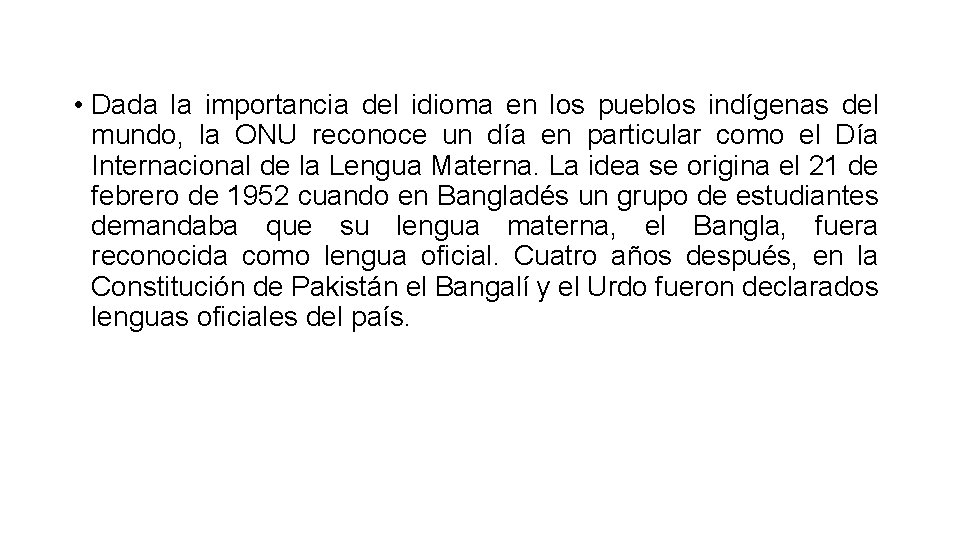 • Dada la importancia del idioma en los pueblos indígenas del mundo, la ONU reconoce un día en particular como el Día Internacional de la Lengua Materna. La idea se origina el 21 de febrero de 1952 cuando en Bangladés un grupo de estudiantes demandaba que su lengua materna, el Bangla, fuera reconocida como lengua oficial. Cuatro años después, en la Constitución de Pakistán el Bangalí y el Urdo fueron declarados lenguas oficiales del país.